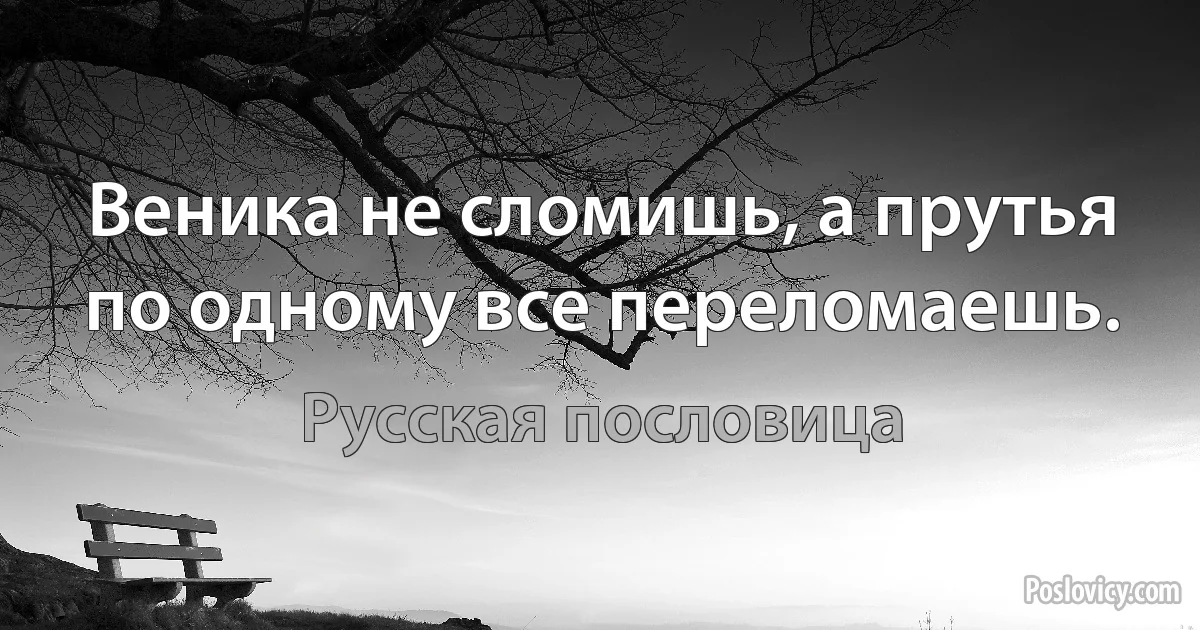 Веника не сломишь, а прутья по одному все переломаешь.

Русская пословица

Poslovicy.com